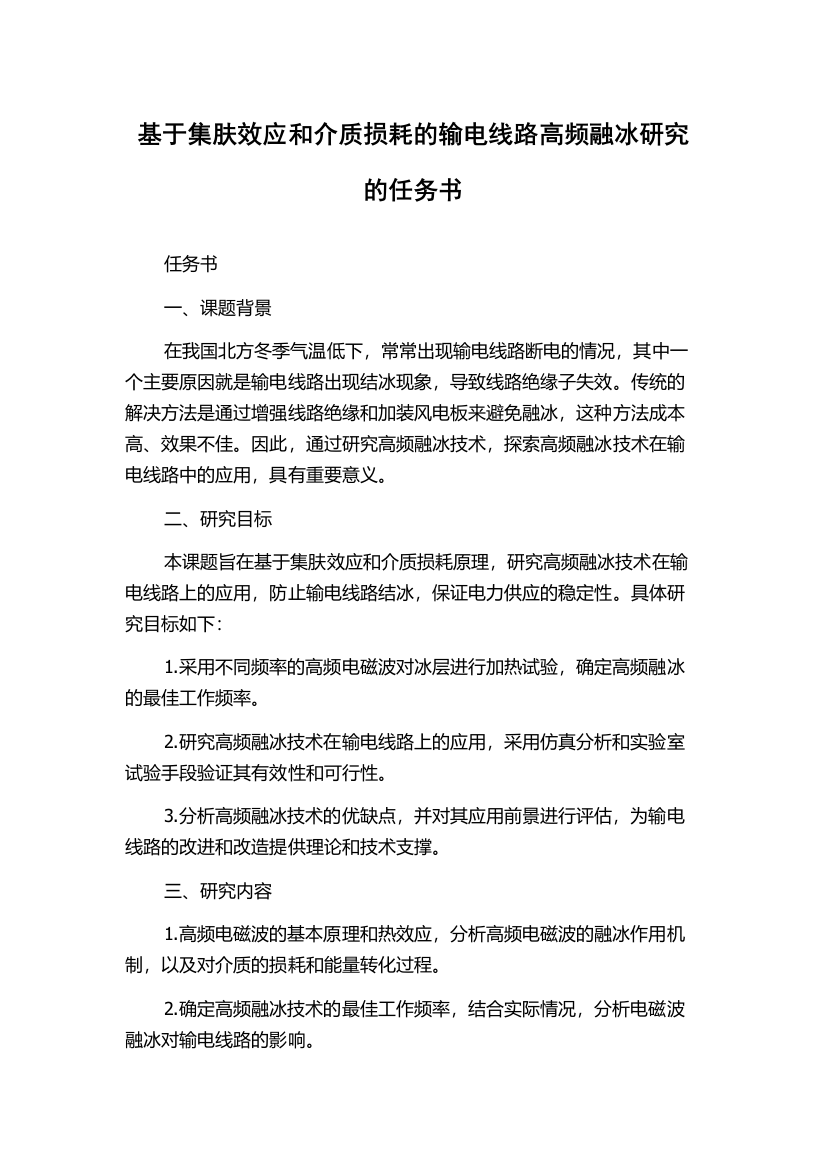 基于集肤效应和介质损耗的输电线路高频融冰研究的任务书

任务书

一、课题背景

在我国北方冬季气温低下，常常出现输电线路断电的情况，其中一个主要原因就是输电线路出现结冰现象，导致线路绝缘子失效。传统的解决方法是通过增强线路绝缘和加装风电板来避免融冰，这种方法成本高、效果不佳。因此，通过研究高频融冰技术，探索高频融冰技术在输电线路中的应用，具有重要意义。

二、研究目标

本课题旨在基于集肤效应和介质损耗原理，研究高频融冰技术在输电线路上的应用，防止输电线路结冰，保证电力供应的稳定性。具体研究目标如下：

1.采用不同频率的高频电磁波对冰层进行加热试验，确定高频融冰的最佳工作频率。

2.研究高频融冰技术在输电线路上的应用，采用仿真分析和实验室试验手段验证其有效性和可行性。

3.分析高频融冰技术的优缺点，并对其应用前景进行评估，为输电线路的改进和改造提供理论和技术支撑。

三、研究内容

1.高频电磁波的基本原理和热效应，分析高频电磁波的融冰作用机制，以及对介质的损耗和能量转化过程。

2.确定高频融冰技术的最佳工作频率，结合实际情况，分析电磁波融冰对输电线路的影响。